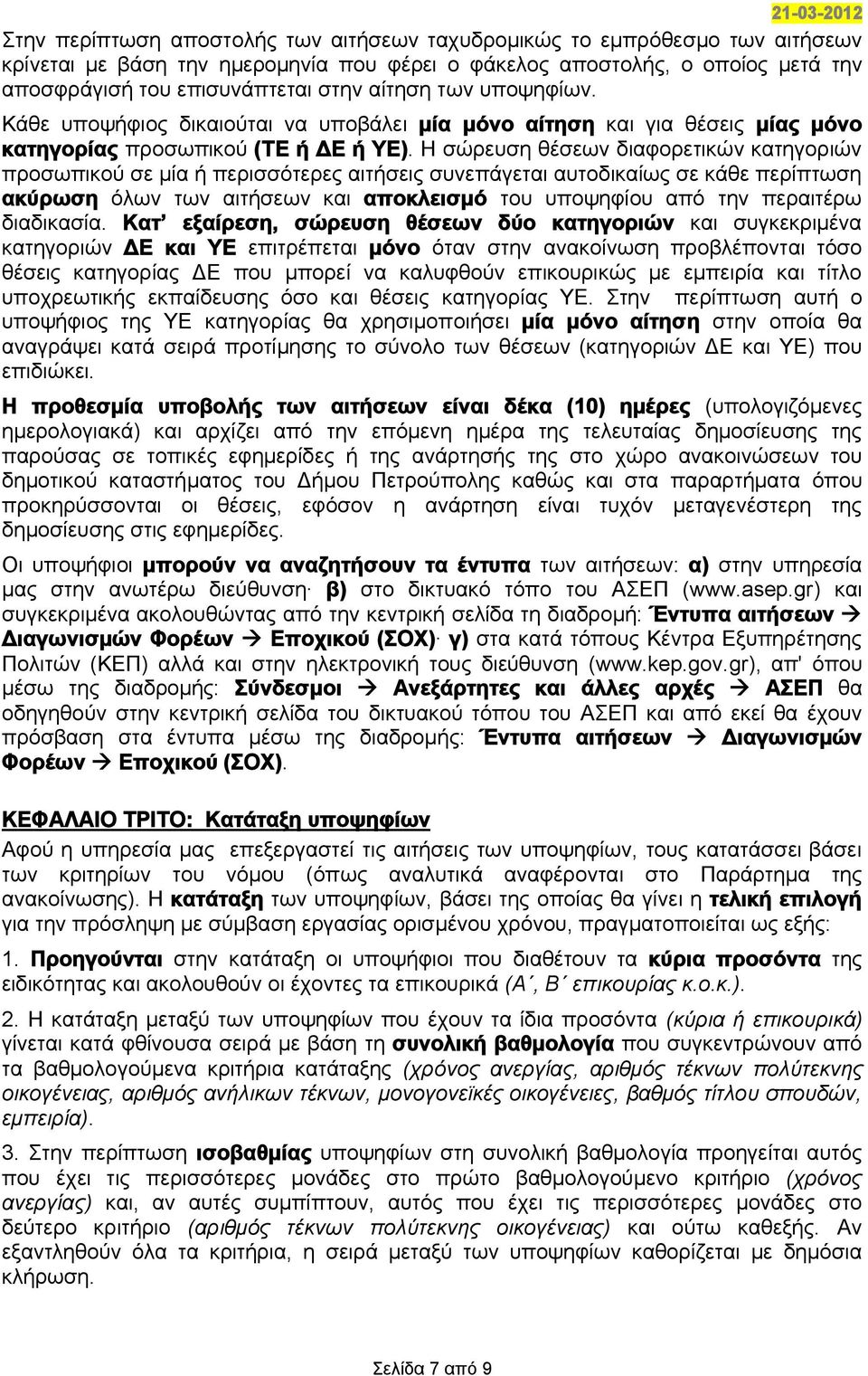 21-03-2012

Στην περίπτωση αποστολής των αιτήσεων ταχυδρομικώς το εμπρόθεσμο των αιτήσεων κρίνεται με βάση την ημερομηνία που φέρει ο φάκελος αποστολής, ο οποίος μετά την αποσφράγισή του επισυνάπτεται στην αίτηση των υποψηφίων.

Κάθε υποψήφιος δικαιούται να υποβάλει μία μόνο αίτηση και για θέσεις μίας μόνο κατηγορίας προσωπικού (ΤΕ ή ΔΕ ή ΥΕ). Η σώρευση θέσεων διαφορετικών κατηγοριών προσωπικού σε μία ή περισσότερες αιτήσεις συνεπάγεται αυτοδικαίως σε κάθε περίπτωση ακύρωση όλων των αιτήσεων και αποκλεισμό του υποψηφίου από την περαιτέρω διαδικασία. Κατ' εξαίρεση, σώρευση θέσεων δύο κατηγοριών και συγκεκριμένα κατηγοριών ΔΕ και ΥΕ επιτρέπεται μόνο όταν στην ανακοίνωση προβλέπονται τόσο θέσεις κατηγορίας ΔΕ που μπορεί να καλυφθούν επικουρικώς με εμπειρία και τίτλο υποχρεωτικής εκπαίδευσης όσο και θέσεις κατηγορίας ΥΕ. Στην περίπτωση αυτή ο υποψήφιος της ΥΕ κατηγορίας θα χρησιμοποιήσει μία μόνο αίτηση στην οποία θα αναγράψει κατά σειρά προτίμησης το σύνολο των θέσεων (κατηγοριών ΔΕ και ΥΕ) που επιδιώκει.

Η προθεσμία υποβολής των αιτήσεων είναι δέκα (10) ημέρες (υπολογιζόμενες ημερολογιακά) και αρχίζει από την επόμενη ημέρα της τελευταίας δημοσίευσης της παρούσας σε τοπικές εφημερίδες ή της ανάρτησής της στο χώρο ανακοινώσεων του δημοτικού καταστήματος του Δήμου Πετρούπολης καθώς και στα παραρτήματα όπου προκηρύσσονται οι θέσεις, εφόσον η ανάρτηση είναι τυχόν μεταγενέστερη της δημοσίευσης στις εφημερίδες.

Οι υποψήφιοι μπορούν να αναζητήσουν τα έντυπα των αιτήσεων: α) στην υπηρεσία μας στην ανωτέρω διεύθυνση· β) στο δικτυακό τόπο του ΑΣΕΠ (www.asep.gr) και συγκεκριμένα ακολουθώντας από την κεντρική σελίδα τη διαδρομή: Έντυπα αιτήσεων → Διαγωνισμών Φορέων → Εποχικού (ΣΟΧ)· γ) στα κατά τόπους Κέντρα Εξυπηρέτησης Πολιτών (ΚΕΠ) αλλά και στην ηλεκτρονική τους διεύθυνση (www.kep.gov.gr), απ' όπου μέσω της διαδρομής: Σύνδεσμοι → Ανεξάρτητες και άλλες αρχές → ΑΣΕΠ θα οδηγηθούν στην κεντρική σελίδα του δικτυακού τόπου του ΑΣΕΠ και από εκεί θα έχουν πρόσβαση στα έντυπα μέσω της διαδρομής: Έντυπα αιτήσεων → Διαγωνισμών Φορέων → Εποχικού (ΣΟΧ).

ΚΕΦΑΛΑΙΟ ΤΡΙΤΟ: Κατάταξη υποψηφίων

Αφού η υπηρεσία μας επεξεργαστεί τις αιτήσεις των υποψηφίων, τους κατατάσσει βάσει των κριτηρίων του νόμου (όπως αναλυτικά αναφέρονται στο Παράρτημα της ανακοίνωσης). Η κατάταξη των υποψηφίων, βάσει της οποίας θα γίνει η τελική επιλογή για την πρόσληψη με σύμβαση εργασίας ορισμένου χρόνου, πραγματοποιείται ως εξής:

1. Προηγούνται στην κατάταξη οι υποψήφιοι που διαθέτουν τα κύρια προσόντα της ειδικότητας και ακολουθούν οι έχοντες τα επικουρικά (Α΄, Β΄ επικουρίας κ.ο.κ.).

2. Η κατάταξη μεταξύ των υποψηφίων που έχουν τα ίδια προσόντα (κύρια ή επικουρικά) γίνεται κατά φθίνουσα σειρά με βάση τη συνολική βαθμολογία που συγκεντρώνουν από τα βαθμολογούμενα κριτήρια κατάταξης (χρόνος ανεργίας, αριθμός τέκνων πολύτεκνης οικογένειας, αριθμός ανήλικων τέκνων, μονογονεϊκές οικογένειες, βαθμός τίτλου σπουδών, εμπειρία).

3. Στην περίπτωση ισοβαθμίας υποψηφίων στη συνολική βαθμολογία προηγείται αυτός που έχει τις περισσότερες μονάδες στο πρώτο βαθμολογούμενο κριτήριο (χρόνος ανεργίας) και, αν αυτές συμπίπτουν, αυτός που έχει τις περισσότερες μονάδες στο δεύτερο κριτήριο (αριθμός τέκνων πολύτεκνης οικογένειας) και ούτω καθεξής. Αν εξαντληθούν όλα τα κριτήρια, η σειρά μεταξύ των υποψηφίων καθορίζεται με δημόσια κλήρωση.

Σελίδα 7 από 9